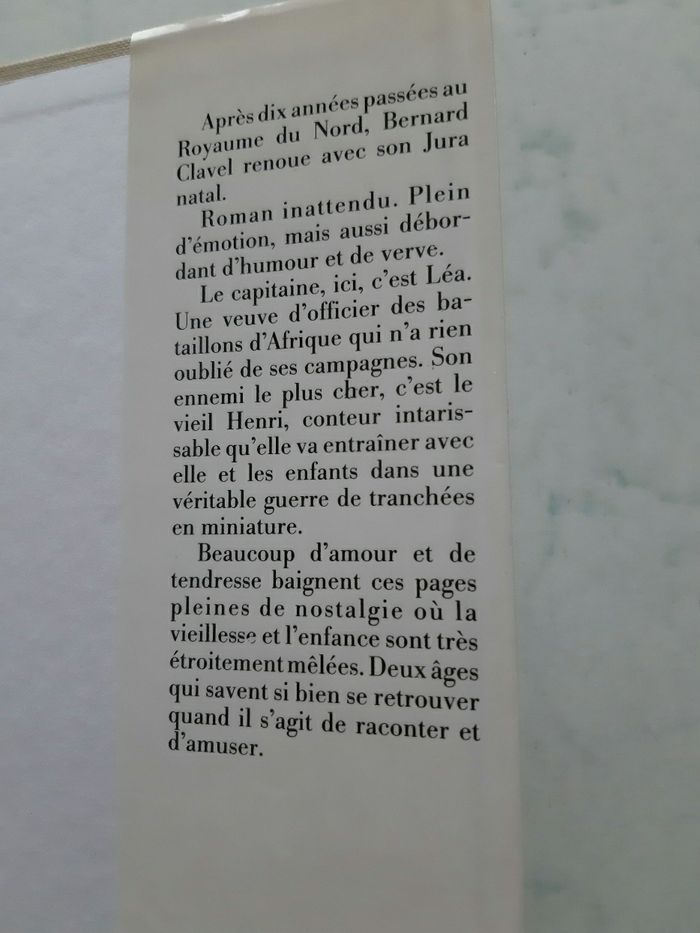 Après dix années passées au Royaume du Nord, Bernard Clavel renoue avec son Jura natal.

Roman inattendu. Plein d'émotion, mais aussi débordant d'humour et de verve.

Le capitaine, ici, c'est Léa. Une veuve d'officier des bataillons d'Afrique qui n'a rien oublié de ses campagnes. Son ennemi le plus cher, c'est le vieil Henri, conteur intarissable qu'elle va entraîner avec elle et les enfants dans une véritable guerre de tranchées en miniature.

Beaucoup d'amour et de tendresse baignent ces pages pleines de nostalgie où la vieillesse et l'enfance sont très étroitement mêlées. Deux âges qui savent si bien se retrouver quand il s'agit de raconter et d'amuser.